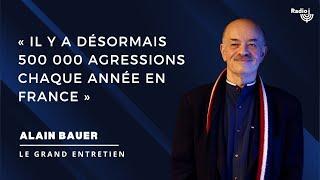 Radio J

« IL Y A DÉSORMAIS 500 000 AGRESSIONS CHAQUE ANNÉE EN FRANCE »

ALAIN BAUER

LE GRAND ENTRETIEN